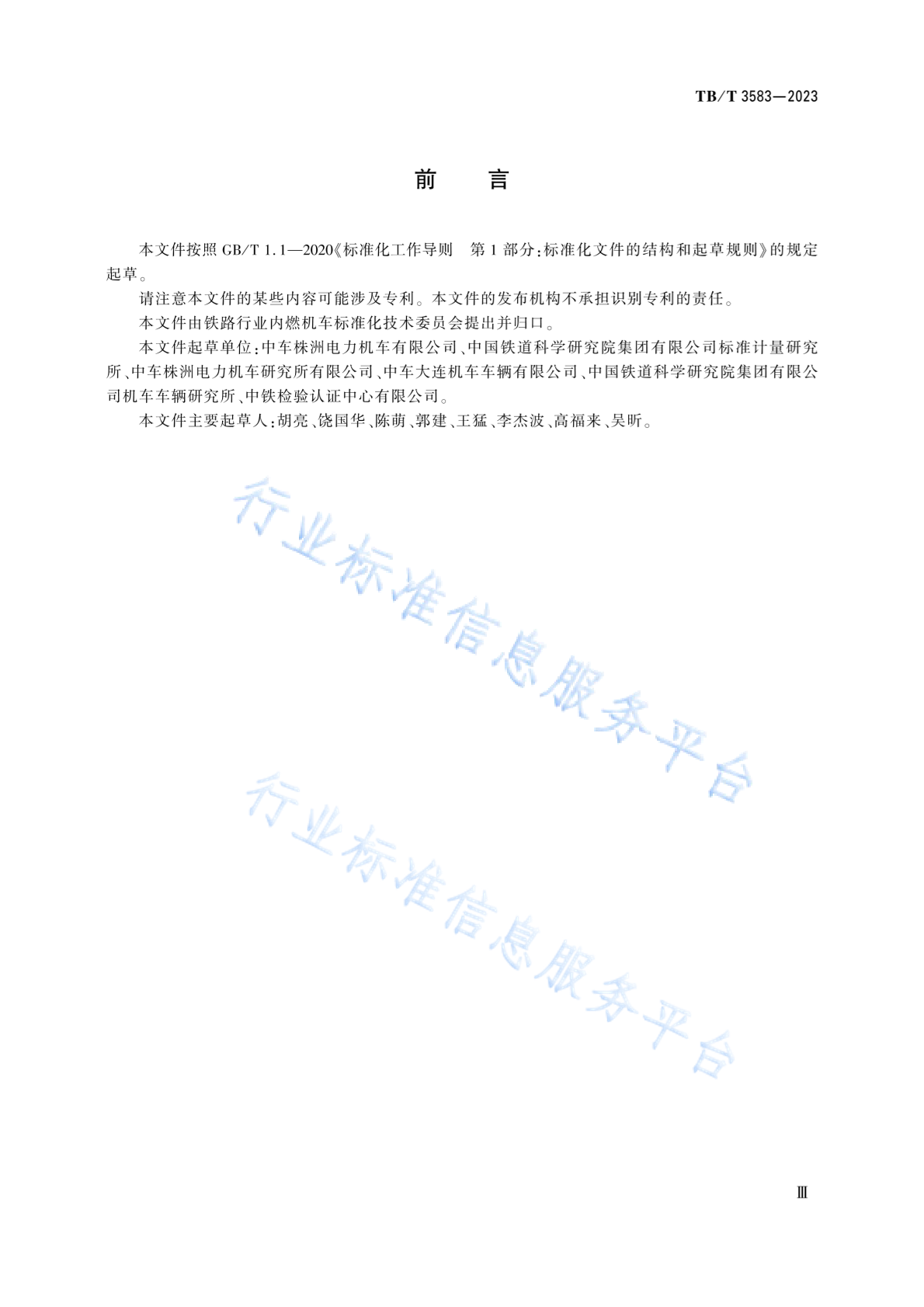 TB/T 3583—2023

前　言

本文件按照 GB/T 1.1—2020《标准化工作导则　第 1 部分：标准化文件的结构和起草规则》的规定起草。

请注意本文件的某些内容可能涉及专利。本文件的发布机构不承担识别专利的责任。

本文件由铁路行业内燃机车标准化技术委员会提出并归口。

本文件起草单位：中车株洲电力机车有限公司、中国铁道科学研究院集团有限公司标准计量研究所、中车株洲电力机车研究所有限公司、中车大连机车车辆有限公司、中国铁道科学研究院集团有限公司机车车辆研究所、中铁检验认证中心有限公司。

本文件主要起草人：胡亮、饶国华、陈萌、郭建、王猛、李杰波、高福来、吴昕。

行业标准信息服务平台

行业标准信息服务平台

Ⅲ